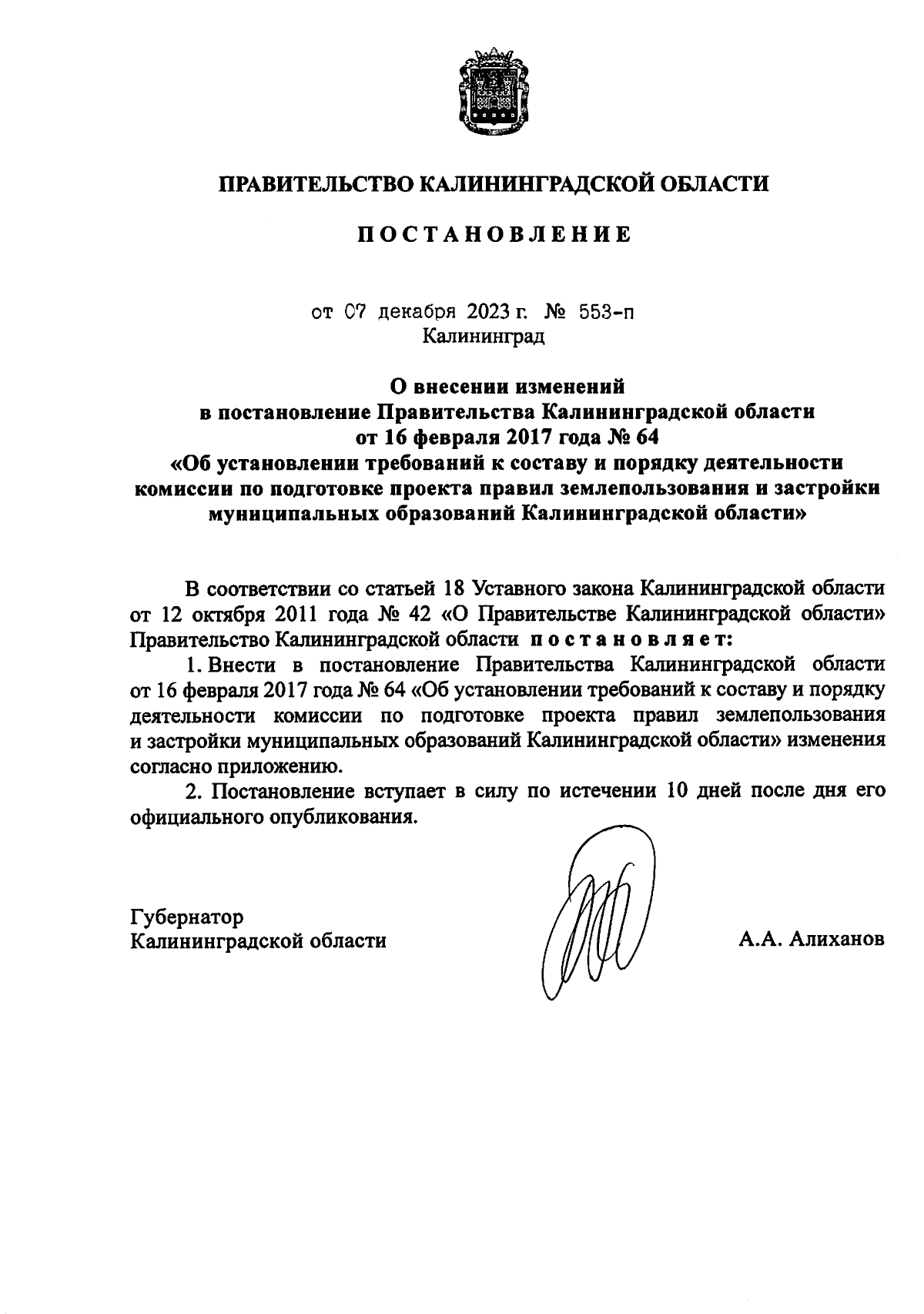 ПРАВИТЕЛЬСТВО КАЛИНИНГРАДСКОЙ ОБЛАСТИ

ПОСТАНОВЛЕНИЕ

от 07 декабря 2023 г. № 553-п
Калининград

О внесении изменений
в постановление Правительства Калининградской области
от 16 февраля 2017 года № 64
«Об установлении требований к составу и порядку деятельности комиссии по подготовке проекта правил землепользования и застройки муниципальных образований Калининградской области»

В соответствии со статьей 18 Уставного закона Калининградской области от 12 октября 2011 года № 42 «О Правительстве Калининградской области» Правительство Калининградской области постановляет:

1. Внести в постановление Правительства Калининградской области от 16 февраля 2017 года № 64 «Об установлении требований к составу и порядку деятельности комиссии по подготовке проекта правил землепользования и застройки муниципальных образований Калининградской области» изменения согласно приложению.

2. Постановление вступает в силу по истечении 10 дней после дня его официального опубликования.

Губернатор
Калининградской области

А.А. Алиханов